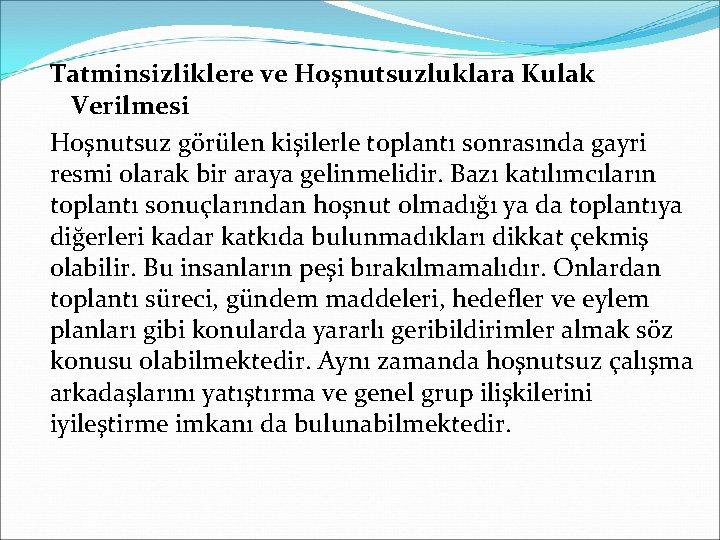 Tatminsizliklere ve Hoşnutsuzluklara Kulak Verilmesi

Hoşnutsuz görülen kişilerle toplantı sonrasında gayri resmi olarak bir araya gelinmelidir. Bazı katılımcıların toplantı sonuçlarından hoşnut olmadığı ya da toplantıya diğerleri kadar katkıda bulunmadıkları dikkat çekmiş olabilir. Bu insanların peşi bırakılmamalıdır. Onlardan toplantı süreci, gündem maddeleri, hedefler ve eylem planları gibi konularda yararlı geribildirimler almak söz konusu olabilmektedir. Aynı zamanda hoşnutsuz çalışma arkadaşlarını yatıştırma ve genel grup ilişkilerini iyileştirme imkanı da bulunabilmektedir.